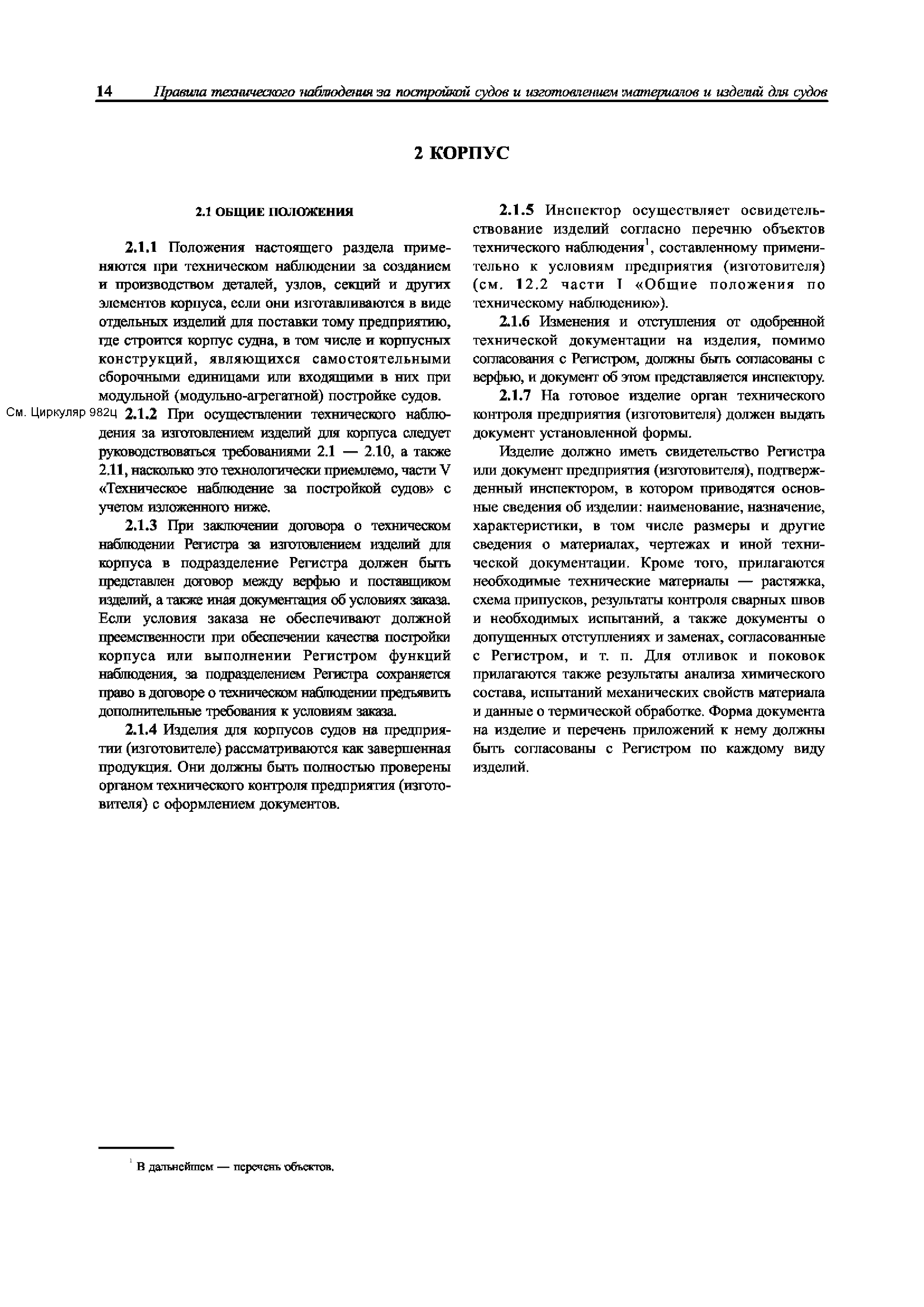 14 Правила технического наблюдения за постройкой судов и изготовлением материалов и изделий для судов

2 КОРПУС

2.1 ОБЩИЕ ПОЛОЖЕНИЯ

2.1.1 Положения настоящего раздела применяются при техническом наблюдении за созданием и производством деталей, узлов, секций и других элементов корпуса, если они изготавливаются в виде отдельных изделий для поставки тому предприятию, где строится корпус судна, в том числе и корпусных конструкций, являющихся самостоятельными сборочными единицами или входящими в них при модульной (модульно-агрегатной) постройке судов.

См. Циркуляр 982ц

2.1.2 При осуществлении технического наблюдения за изготовлением изделий для корпуса следует руководствоваться требованиями 2.1 — 2.10, а также 2.11, насколько это технологически приемлемо, части V «Техническое наблюдение за постройкой судов» с учетом изложенного ниже.

2.1.3 При заключении договора о техническом наблюдении Регистра за изготовлением изделий для корпуса в подразделение Регистра должен быть представлен договор между верфью и поставщиком изделий, а также иная документация об условиях заказа. Если условия заказа не обеспечивают должной преемственности при обеспечении качества постройки корпуса или выполнении Регистром функций наблюдения, за подразделением Регистра сохраняется право в договоре о техническом наблюдении предъявить дополнительные требования к условиям заказа.

2.1.4 Изделия для корпусов судов на предприятии (изготовителе) рассматриваются как завершенная продукция. Они должны быть полностью проверены органом технического контроля предприятия (изготовителя) с оформлением документов.

2.1.5 Инспектор осуществляет освидетельствование изделий согласно перечню объектов технического наблюдения$^1$, составленному применительно к условиям предприятия (изготовителя) (см. 12.2 части I «Общие положения по техническому наблюдению»).

2.1.6 Изменения и отступления от одобренной технической документации на изделия, помимо согласования с Регистром, должны быть согласованы с верфью, и документ об этом представляется инспектору.

2.1.7 На готовое изделие орган технического контроля предприятия (изготовителя) должен выдать документ установленной формы.

Изделие должно иметь свидетельство Регистра или документ предприятия (изготовителя), подтвержденный инспектором, в котором приводятся основные сведения об изделии: наименование, назначение, характеристики, в том числе размеры и другие сведения о материалах, чертежах и иной технической документации. Кроме того, прилагаются необходимые технические материалы — растяжка, схема припусков, результаты контроля сварных швов и необходимых испытаний, а также документы о допущенных отступлениях и заменах, согласованные с Регистром, и т. п. Для отливок и поковок прилагаются также результаты анализа химического состава, испытаний механических свойств материала и данные о термической обработке. Форма документа на изделие и перечень приложений к нему должны быть согласованы с Регистром по каждому виду изделий.

$^1$ В дальнейшем — перечень объектов.